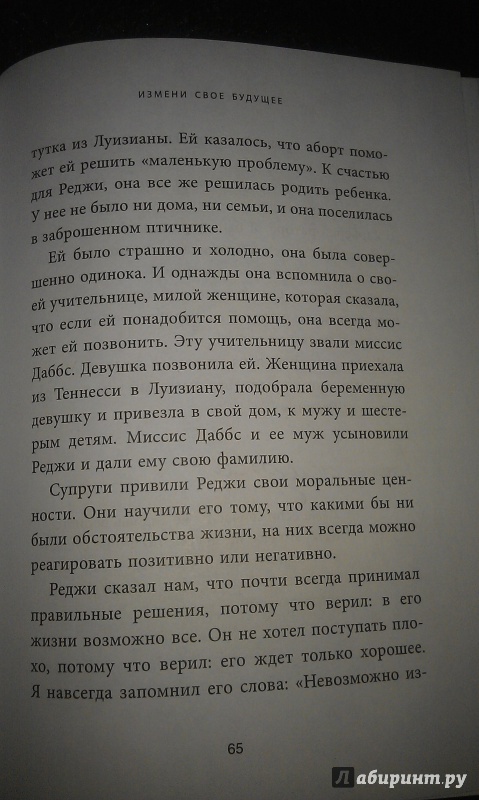 ИЗМЕНИ СВОЕ БУДУЩЕЕ

тутка из Луизианы. Ей казалось, что аборт поможет ей решить «маленькую проблему». К счастью для Реджи, она все же решилась родить ребенка. У нее не было ни дома, ни семьи, и она поселилась в заброшенном птичнике.

Ей было страшно и холодно, она была совершенно одинока. И однажды она вспомнила о своей учительнице, милой женщине, которая сказала, что если ей понадобится помощь, она всегда может ей позвонить. Эту учительницу звали миссис Даббс. Девушка позвонила ей. Женщина приехала из Теннесси в Луизиану, подобрала беременную девушку и привезла в свой дом, к мужу и шестерым детям. Миссис Даббс и ее муж усыновили Реджи и дали ему свою фамилию.

Супруги привили Реджи свои моральные ценности. Они научили его тому, что какими бы ни были обстоятельства жизни, на них всегда можно реагировать позитивно или негативно.

Реджи сказал нам, что почти всегда принимал правильные решения, потому что верил: в его жизни возможно все. Он не хотел поступать плохо, потому что верил: его ждет только хорошее. Я навсегда запомнил его слова: «Невозможно из-

65

Лабиринт.ру